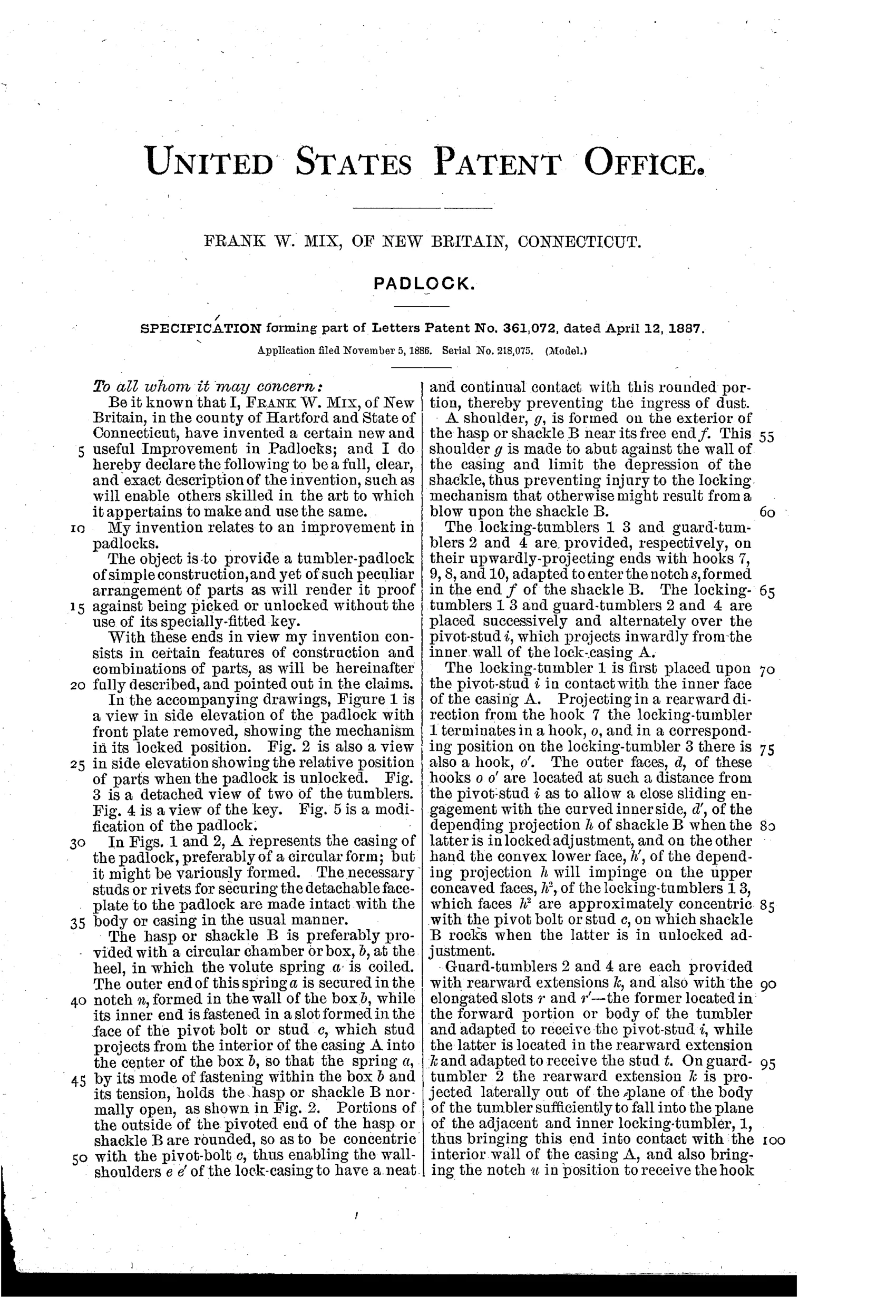 UNITED STATES PATENT OFFICE.

FRANK W. MIX, OF NEW BRITAIN, CONNECTICUT.

PADLOCK.

SPECIFICATION forming part of Letters Patent No. 361,072, dated April 12, 1887.

Application filed November 5, 1886. Serial No. 218,075. (Model.)

To all whom it may concern:

Be it known that I, FRANK W. MIX, of New Britain, in the county of Hartford and State of Connecticut, have invented a certain new and 5 useful Improvement in Padlocks; and I do hereby declare the following to be a full, clear, and exact description of the invention, such as will enable others skilled in the art to which it appertains to make and use the same.

10 My invention relates to an improvement in padlocks.

The object is to provide a tumbler-padlock of simple construction, and yet of such peculiar arrangement of parts as will render it proof 15 against being picked or unlocked without the use of its specially-fitted key.

With these ends in view my invention consists in certain features of construction and combinations of parts, as will be hereinafter 20 fully described, and pointed out in the claims.

In the accompanying drawings, Figure 1 is a view in side elevation of the padlock with front plate removed, showing the mechanism in its locked position. Fig. 2 is also a view 25 in side elevation showing the relative position of parts when the padlock is unlocked. Fig. 3 is a detached view of two of the tumblers. Fig. 4 is a view of the key. Fig. 5 is a modification of the padlock.

30 In Figs. 1 and 2, A represents the casing of the padlock, preferably of a circular form; but it might be variously formed. The necessary studs or rivets for securing the detachable faceplate to the padlock are made intact with the 35 body or casing in the usual manner.

The hasp or shackle B is preferably provided with a circular chamber or box, $b$, at the heel, in which the volute spring $a$ is coiled. The outer end of this spring $a$ is secured in the 40 notch $n$, formed in the wall of the box $b$, while its inner end is fastened in a slot formed in the face of the pivot bolt or stud $c$, which stud projects from the interior of the casing A into the center of the box $b$, so that the spring $a$, 45 by its mode of fastening within the box $b$ and its tension, holds the hasp or shackle B normally open, as shown in Fig. 2. Portions of the outside of the pivoted end of the hasp or shackle B are rounded, so as to be concentric 50 with the pivot-bolt $c$, thus enabling the wall-shoulders $e$ $e'$ of the lock-casing to have a neat and continual contact with this rounded portion, thereby preventing the ingress of dust.

A shoulder, $g$, is formed on the exterior of the hasp or shackle B near its free end $f$. This 55 shoulder $g$ is made to abut against the wall of the casing and limit the depression of the shackle, thus preventing injury to the locking mechanism that otherwise might result from a blow upon the shackle B. 60

The locking-tumblers 1 3 and guard-tumblers 2 and 4 are provided, respectively, on their upwardly-projecting ends with hooks 7, 9, 8, and 10, adapted to enter the notch $s$, formed in the end $f$ of the shackle B. The locking- 65 tumblers 1 3 and guard-tumblers 2 and 4 are placed successively and alternately over the pivot-stud $i$, which projects inwardly from the inner wall of the lock-casing A.

The locking-tumbler 1 is first placed upon 70 the pivot-stud $i$ in contact with the inner face of the casing A. Projecting in a rearward direction from the hook 7 the locking-tumbler 1 terminates in a hook, $o$, and in a corresponding position on the locking-tumbler 3 there is 75 also a hook, $o'$. The outer faces, $d$, of these hooks $o$ $o'$ are located at such a distance from the pivot-stud $i$ as to allow a close sliding engagement with the curved inner side, $d'$, of the depending projection $h$ of shackle B when the 80 latter is in locked adjustment, and on the other hand the convex lower face, $h'$, of the depending projection $h$ will impinge on the upper concaved faces, $h^2$, of the locking-tumblers 1 3, which faces $h^2$ are approximately concentric 85 with the pivot bolt or stud $c$, on which shackle B rocks when the latter is in unlocked adjustment.

Guard-tumblers 2 and 4 are each provided with rearward extensions $k$, and also with the 90 elongated slots $r$ and $r'$—the former located in the forward portion or body of the tumbler and adapted to receive the pivot-stud $i$, while the latter is located in the rearward extension $k$ and adapted to receive the stud $t$. On guard- 95 tumbler 2 the rearward extension $k$ is projected laterally out of the plane of the body of the tumbler sufficiently to fall into the plane of the adjacent and inner locking-tumbler, 1, thus bringing this end into contact with the 100 interior wall of the casing A, and also bringing the notch $u$ in position to receive the hook